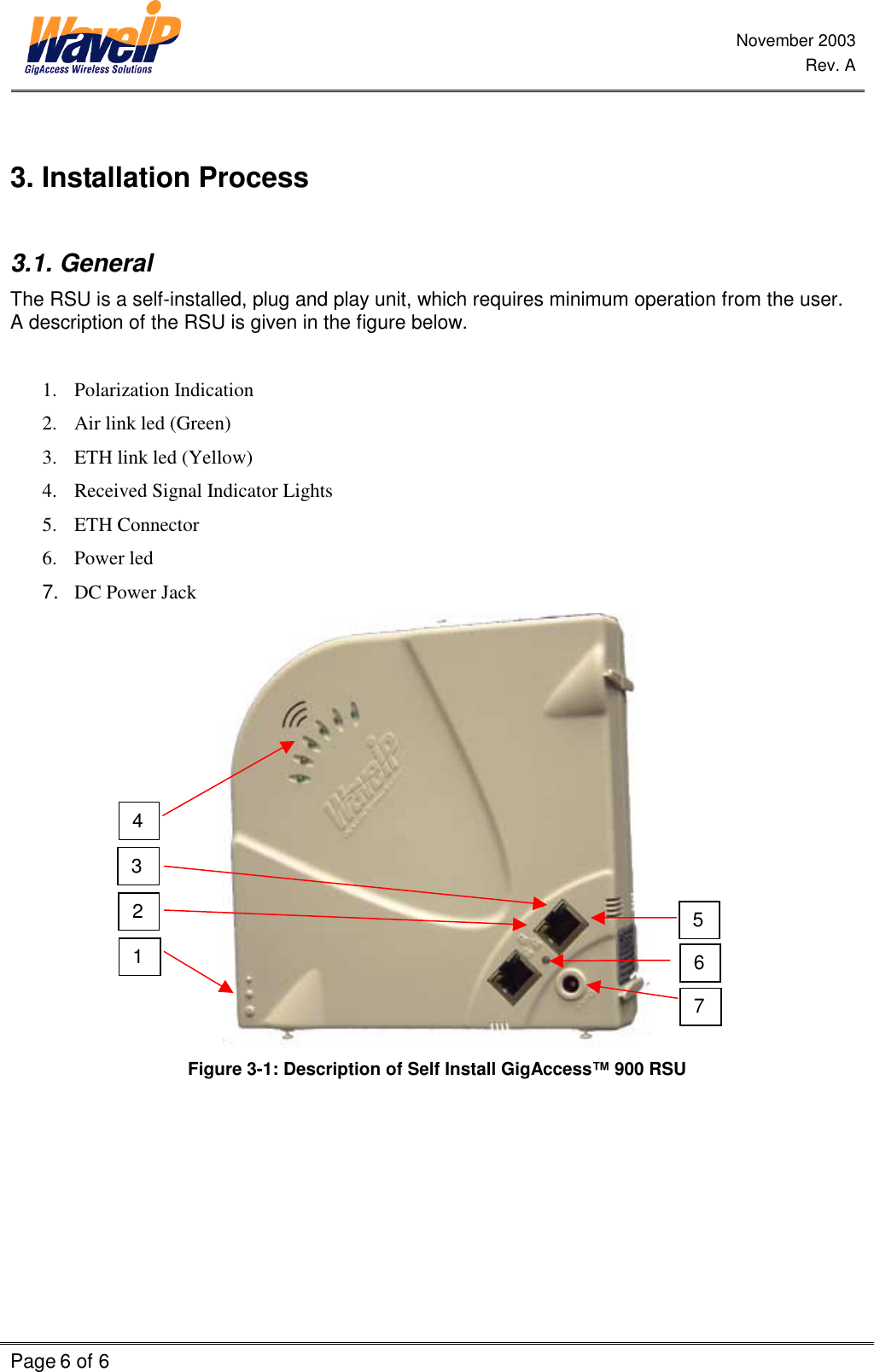 WaveIP
GigAccess Wireless Solutions

November 2003
Rev. A

3. Installation Process

3.1. General

The RSU is a self-installed, plug and play unit, which requires minimum operation from the user. A description of the RSU is given in the figure below.

1. Polarization Indication
2. Air link led (Green)
3. ETH link led (Yellow)
4. Received Signal Indicator Lights
5. ETH Connector
6. Power led
7. DC Power Jack

WaveIP

4
3
2
1
5
6
7

Figure 3-1: Description of Self Install GigAccess™ 900 RSU

Page 6 of 6